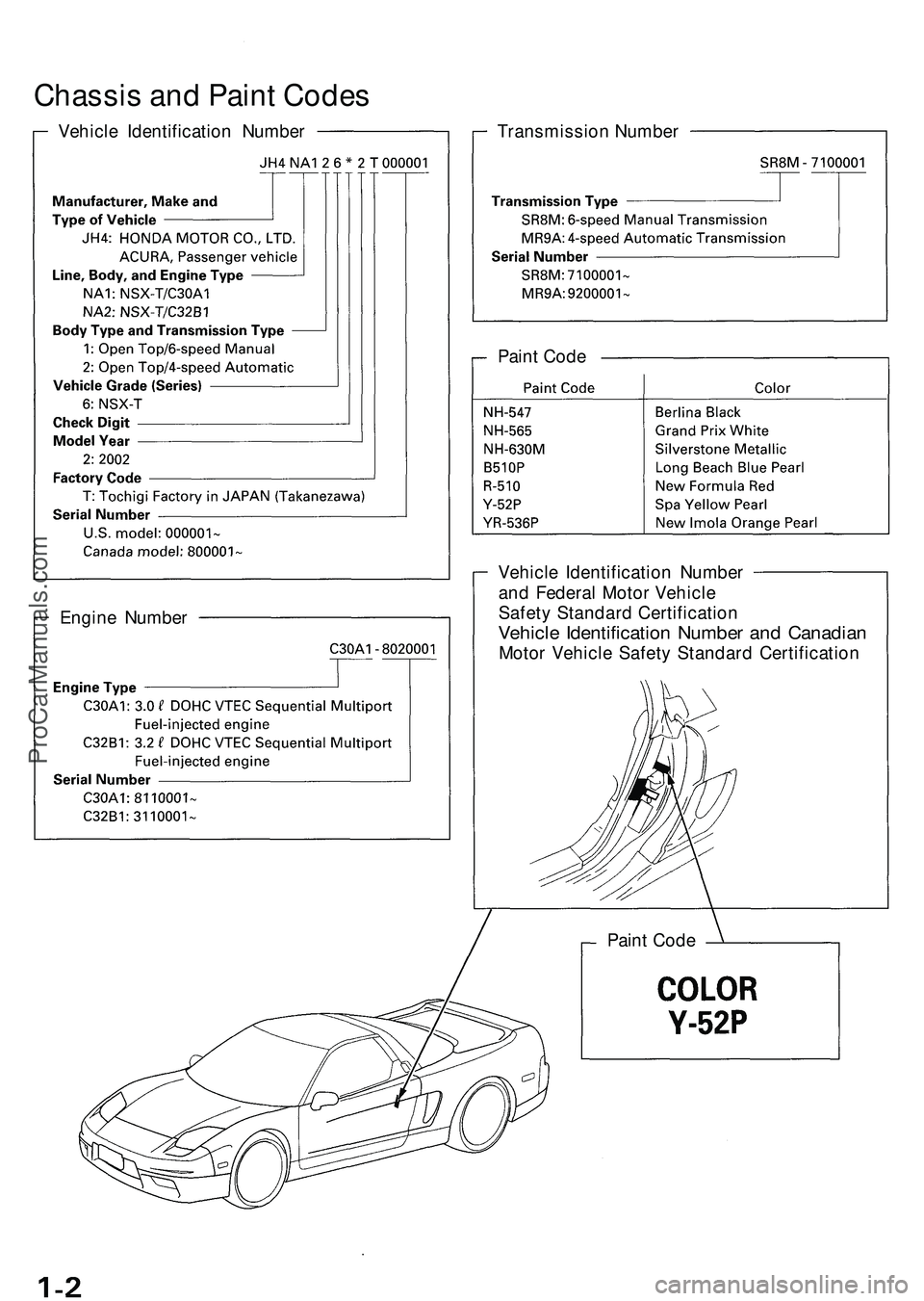 Chassis and Paint Codes

Vehicle Identification Number

JH4 NA1 2 6 * 2 T 000001

Manufacturer, Make and Type of Vehicle
JH4: HONDA MOTOR CO., LTD. ACURA, Passenger vehicle
Line, Body, and Engine Type
NA1: NSX-T/C30A1
NA2: NSX-T/C32B1
Body Type and Transmission Type
1: Open Top/6-speed Manual
2: Open Top/4-speed Automatic
Vehicle Grade (Series)
6: NSX-T
Check Digit
Model Year
2: 2002
Factory Code
T: Tochigi Factory in JAPAN (Takanezawa)
Serial Number
U.S. model: 000001~
Canada model: 800001~

Engine Number

C30A1 - 8020001

Engine Type
C30A1: 3.0 ℓ DOHC VTEC Sequential Multiport Fuel-injected engine
C32B1: 3.2 ℓ DOHC VTEC Sequential Multiport Fuel-injected engine
Serial Number
C30A1: 8110001~
C32B1: 3110001~

Transmission Number

SR8M - 7100001

Transmission Type
SR8M: 6-speed Manual Transmission
MR9A: 4-speed Automatic Transmission
Serial Number
SR8M: 7100001~
MR9A: 9200001~

Paint Code

| Paint Code | Color |
|---|---|
| NH-547 | Berlina Black |
| NH-565 | Grand Prix White |
| NH-630M | Silverstone Metallic |
| B510P | Long Beach Blue Pearl |
| R-510 | New Formula Red |
| Y-52P | Spa Yellow Pearl |
| YR-536P | New Imola Orange Pearl |

Vehicle Identification Number and Federal Motor Vehicle Safety Standard Certification
Vehicle Identification Number and Canadian Motor Vehicle Safety Standard Certification

Paint Code

COLOR
Y-52P

ProCarManuals.com

1-2

carmanualsonline.info